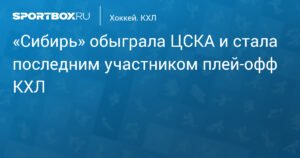 SPORTBOX.RU
Хоккей. КХЛ

«Сибирь» обыграла ЦСКА и стала последним участником плей-офф КХЛ